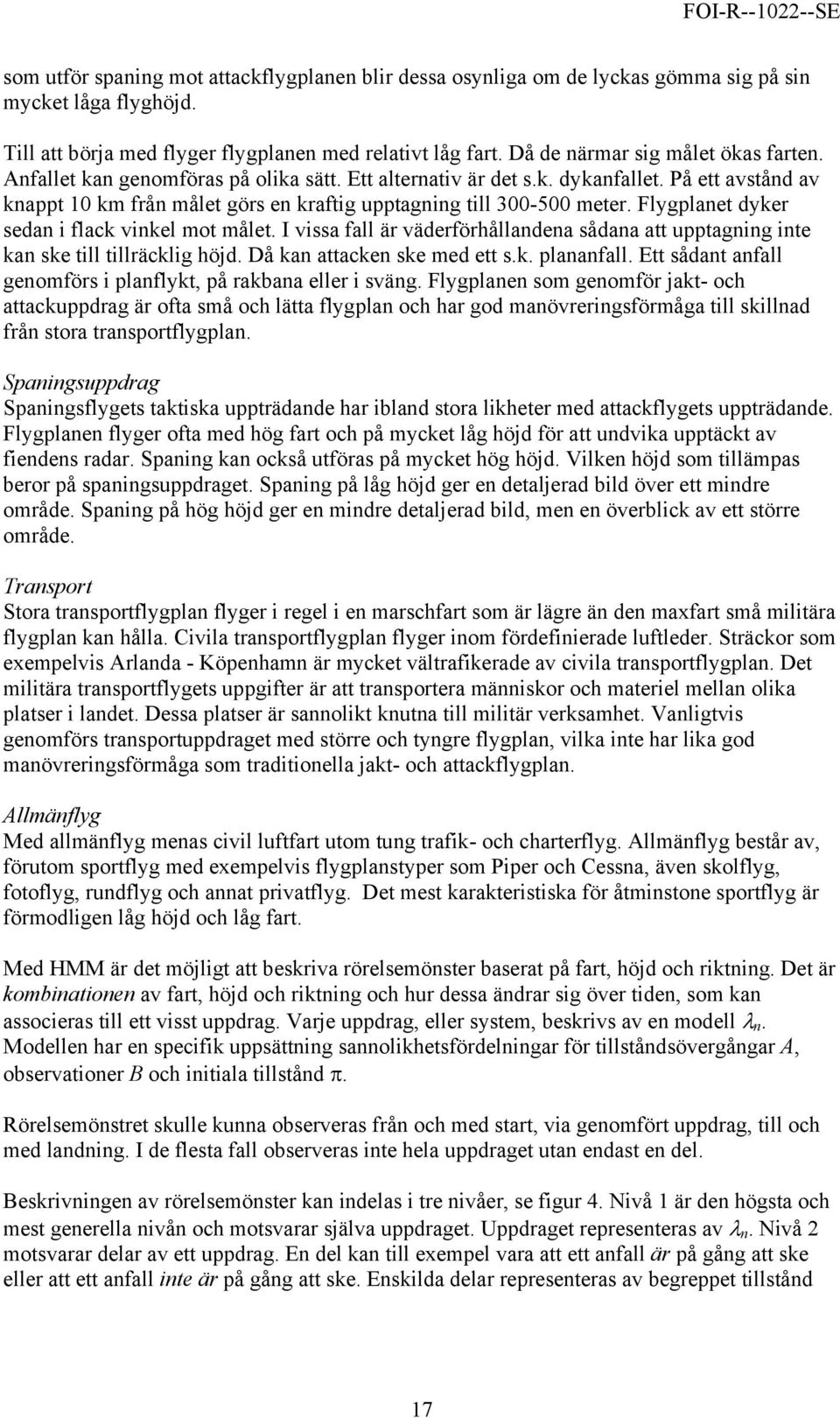 FOI-R--1022--SE

som utför spaning mot attackflygplanen blir dessa osynliga om de lyckas gömma sig på sin mycket låga flyghöjd.

Till att börja med flyger flygplanen med relativt låg fart. Då de närmar sig målet ökas farten. Anfallet kan genomföras på olika sätt. Ett alternativ är det s.k. dykanfallet. På ett avstånd av knappt 10 km från målet görs en kraftig upptagning till 300-500 meter. Flygplanet dyker sedan i flack vinkel mot målet. I vissa fall är väderförhållandena sådana att upptagning inte kan ske till tillräcklig höjd. Då kan attacken ske med ett s.k. plananfall. Ett sådant anfall genomförs i planflykt, på rakbana eller i sväng. Flygplanen som genomför jakt- och attackuppdrag är ofta små och lätta flygplan och har god manövreringsförmåga till skillnad från stora transportflygplan.

Spaningsuppdrag
Spaningsflygets taktiska uppträdande har ibland stora likheter med attackflygets uppträdande. Flygplanen flyger ofta med hög fart och på mycket låg höjd för att undvika upptäckt av fiendens radar. Spaning kan också utföras på mycket hög höjd. Vilken höjd som tillämpas beror på spaningsuppdraget. Spaning på låg höjd ger en detaljerad bild över ett mindre område. Spaning på hög höjd ger en mindre detaljerad bild, men en överblick av ett större område.

Transport
Stora transportflygplan flyger i regel i en marschfart som är lägre än den maxfart små militära flygplan kan hålla. Civila transportflygplan flyger inom fördefinierade luftleder. Sträckor som exempelvis Arlanda - Köpenhamn är mycket vältrafikerade av civila transportflygplan. Det militära transportflygets uppgifter är att transportera människor och materiel mellan olika platser i landet. Dessa platser är sannolikt knutna till militär verksamhet. Vanligtvis genomförs transportuppdraget med större och tyngre flygplan, vilka inte har lika god manövreringsförmåga som traditionella jakt- och attackflygplan.

Allmänflyg
Med allmänflyg menas civil luftfart utom tung trafik- och charterflyg. Allmänflyg består av, förutom sportflyg med exempelvis flygplanstyper som Piper och Cessna, även skolflyg, fotoflyg, rundflyg och annat privatflyg. Det mest karakteristiska för åtminstone sportflyg är förmodligen låg höjd och låg fart.

Med HMM är det möjligt att beskriva rörelsemönster baserat på fart, höjd och riktning. Det är kombinationen av fart, höjd och riktning och hur dessa ändrar sig över tiden, som kan associeras till ett visst uppdrag. Varje uppdrag, eller system, beskrivs av en modell $\lambda_n$. Modellen har en specifik uppsättning sannolikhetsfördelningar för tillståndsövergångar $A$, observationer $B$ och initiala tillstånd $\pi$.

Rörelsemönstret skulle kunna observeras från och med start, via genomfört uppdrag, till och med landning. I de flesta fall observeras inte hela uppdraget utan endast en del.

Beskrivningen av rörelsemönster kan indelas i tre nivåer, se figur 4. Nivå 1 är den högsta och mest generella nivån och motsvarar själva uppdraget. Uppdraget representeras av $\lambda_n$. Nivå 2 motsvarar delar av ett uppdrag. En del kan till exempel vara att ett anfall är på gång att ske eller att ett anfall inte är på gång att ske. Enskilda delar representeras av begreppet tillstånd

17